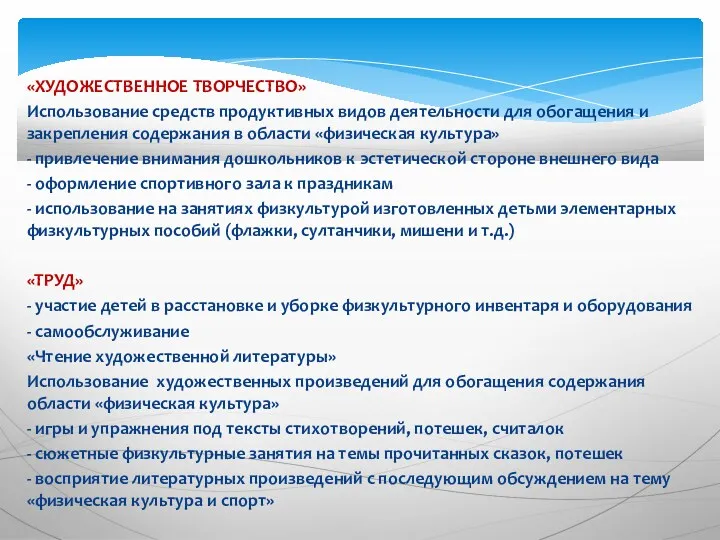 «ХУДОЖЕСТВЕННОЕ ТВОРЧЕСТВО»
Использование средств продуктивных видов деятельности для обогащения и закрепления содержания в области «физическая культура»
- привлечение внимания дошкольников к эстетической стороне внешнего вида
- оформление спортивного зала к праздникам
- использование на занятиях физкультурой изготовленных детьми элементарных физкультурных пособий (флажки, султанчики, мишени и т.д.)

«ТРУД»
- участие детей в расстановке и уборке физкультурного инвентаря и оборудования
- самообслуживание
«Чтение художественной литературы»
Использование художественных произведений для обогащения содержания области «физическая культура»
- игры и упражнения под тексты стихотворений, потешек, считалок
- сюжетные физкультурные занятия на темы прочитанных сказок, потешек
- восприятие литературных произведений с последующим обсуждением на тему «физическая культура и спорт»